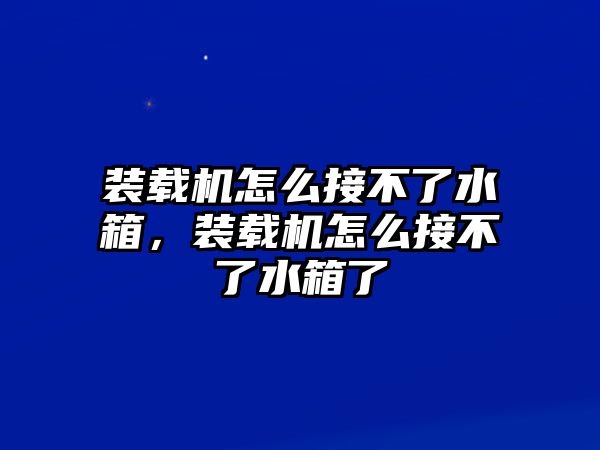 装载机怎么接不了水箱，装载机怎么接不了水箱了